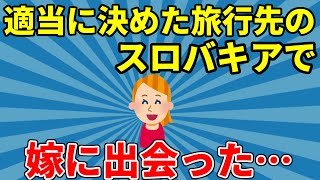 適当に決めた旅行先の
スロバキアで

嫁に出会った…